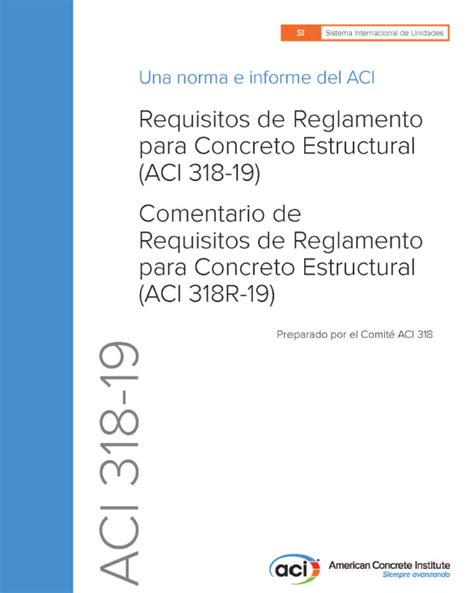 SI Sistema Internacional de Unidades

Una norma e informe del ACI

Requisitos de Reglamento para Concreto Estructural (ACI 318-19)

Comentario de Requisitos de Reglamento para Concreto Estructural (ACI 318R-19)

Preparado por el Comité ACI 318

ACI 318-19

aci American Concrete Institute
Siempre avanzando